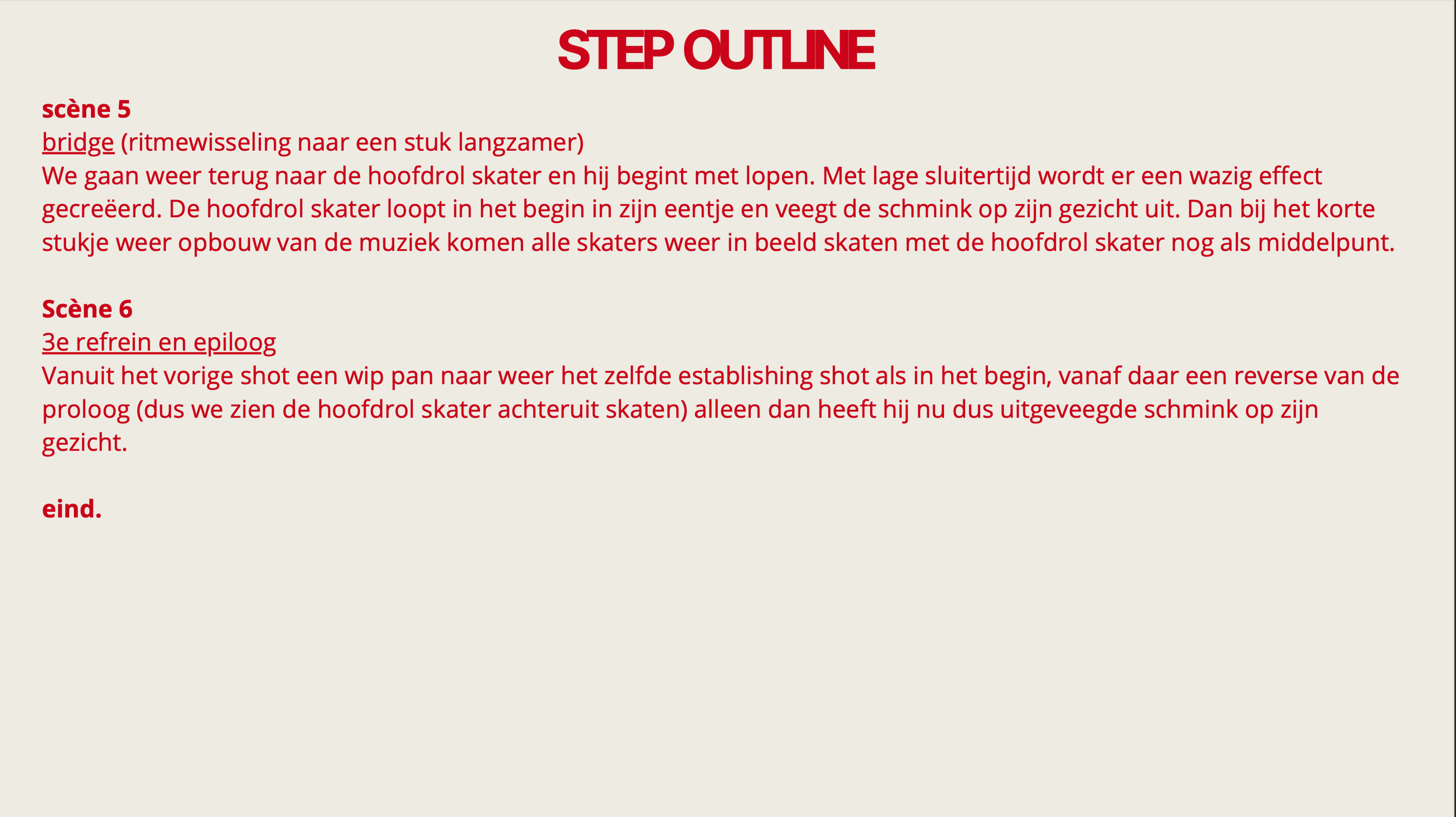 STEP OUTLINE

scène 5
bridge (ritmewisseling naar een stuk langzamer)
We gaan weer terug naar de hoofdrol skater en hij begint met lopen. Met lage sluitertijd wordt er een wazig effect gecreëerd. De hoofdrol skater loopt in het begin in zijn eentje en veegt de schmink op zijn gezicht uit. Dan bij het korte stukje weer opbouw van de muziek komen alle skaters weer in beeld skaten met de hoofdrol skater nog als middelpunt.

Scène 6
3e refrein en epiloog
Vanuit het vorige shot een wip pan naar weer het zelfde establishing shot als in het begin, vanaf daar een reverse van de proloog (dus we zien de hoofdrol skater achteruit skaten) alleen dan heeft hij nu dus uitgeveegde schmink op zijn gezicht.

eind.